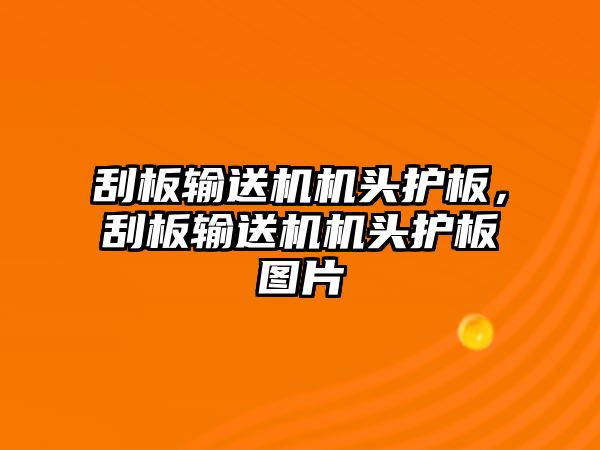 刮板输送机机头护板，刮板输送机机头护板图片